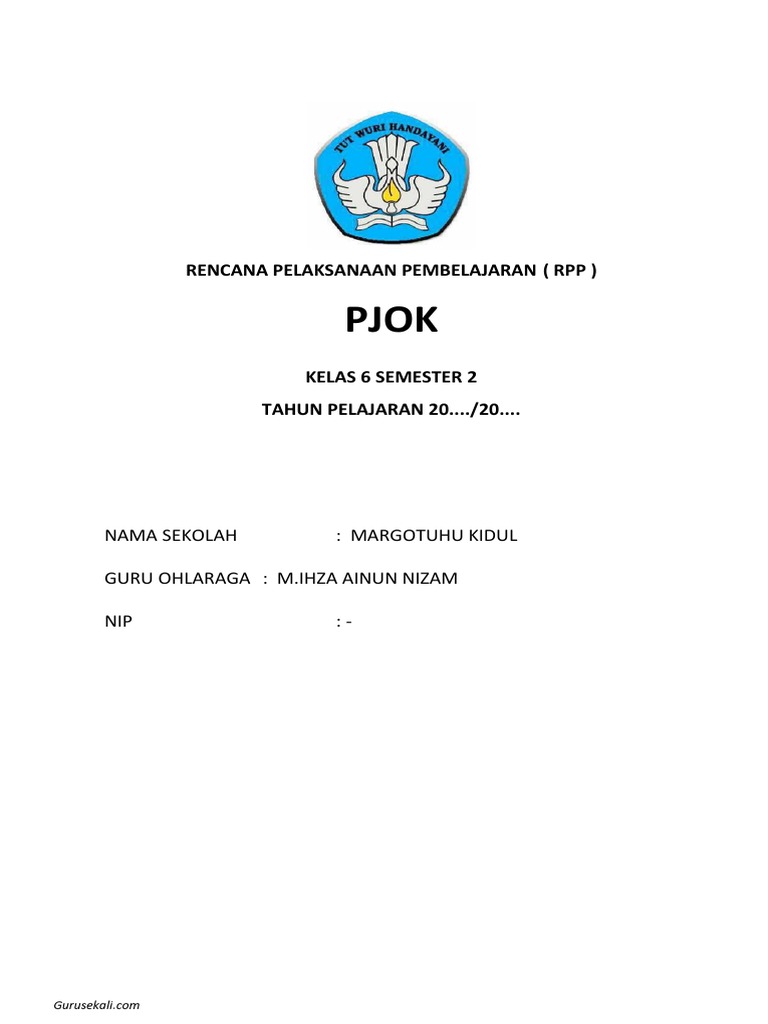 TUT WURI HANDAYANI

RENCANA PELAKSANAAN PEMBELAJARAN ( RPP )

PJOK

KELAS 6 SEMESTER 2

TAHUN PELAJARAN 20..../20....

NAMA SEKOLAH : MARGOTUHU KIDUL

GURU OHLARAGA : M.IHZA AINUN NIZAM

NIP : -

Gurusekali.com